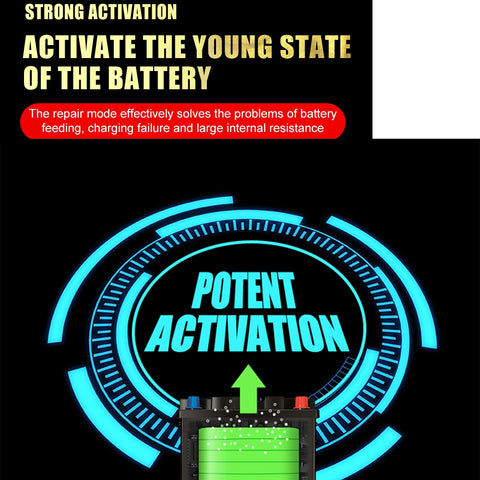 STRONG ACTIVATION

ACTIVATE THE YOUNG STATE OF THE BATTERY

The repair mode effectively solves the problems of battery feeding, charging failure and large internal resistance

POTENT ACTIVATION